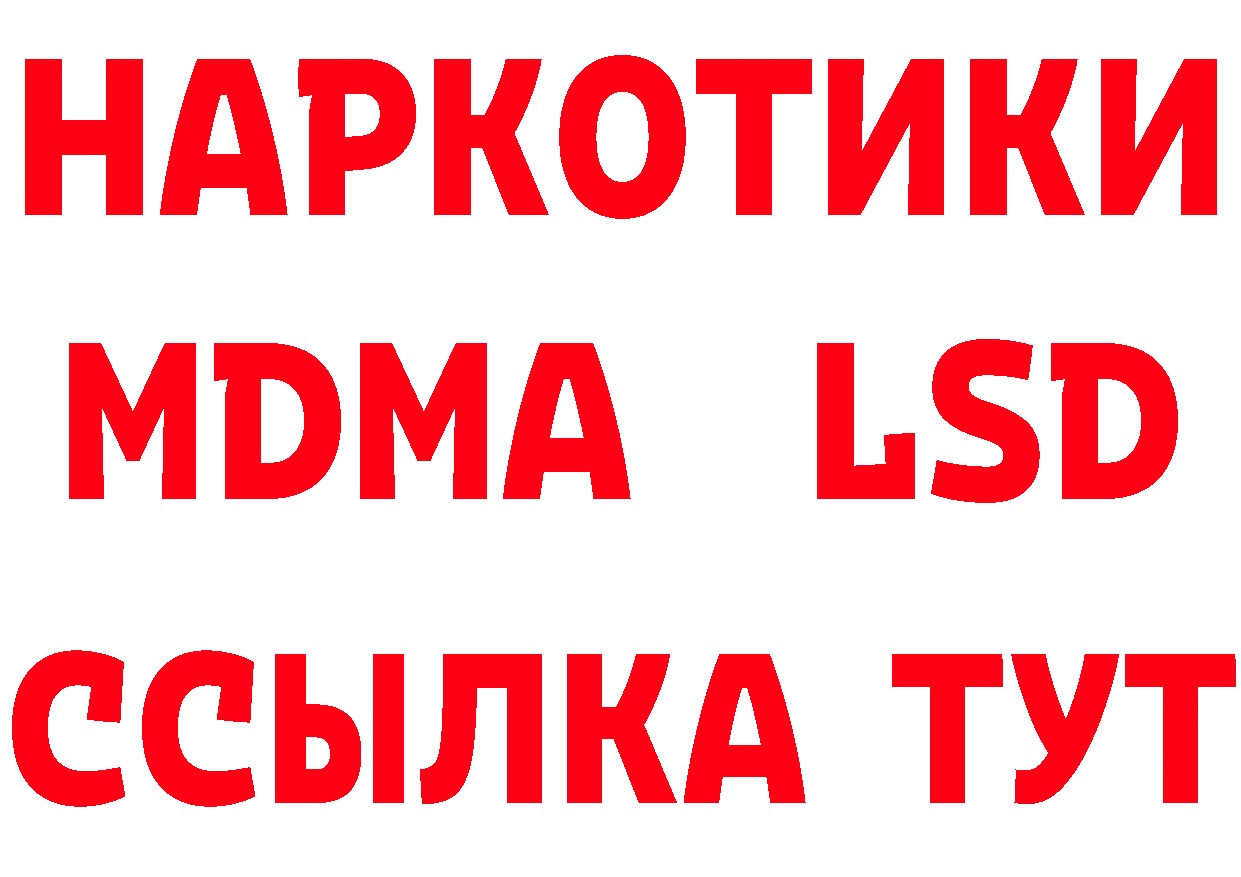 НАРКОТИКИ
MDMA LSD
ССЫЛКА ТУТ